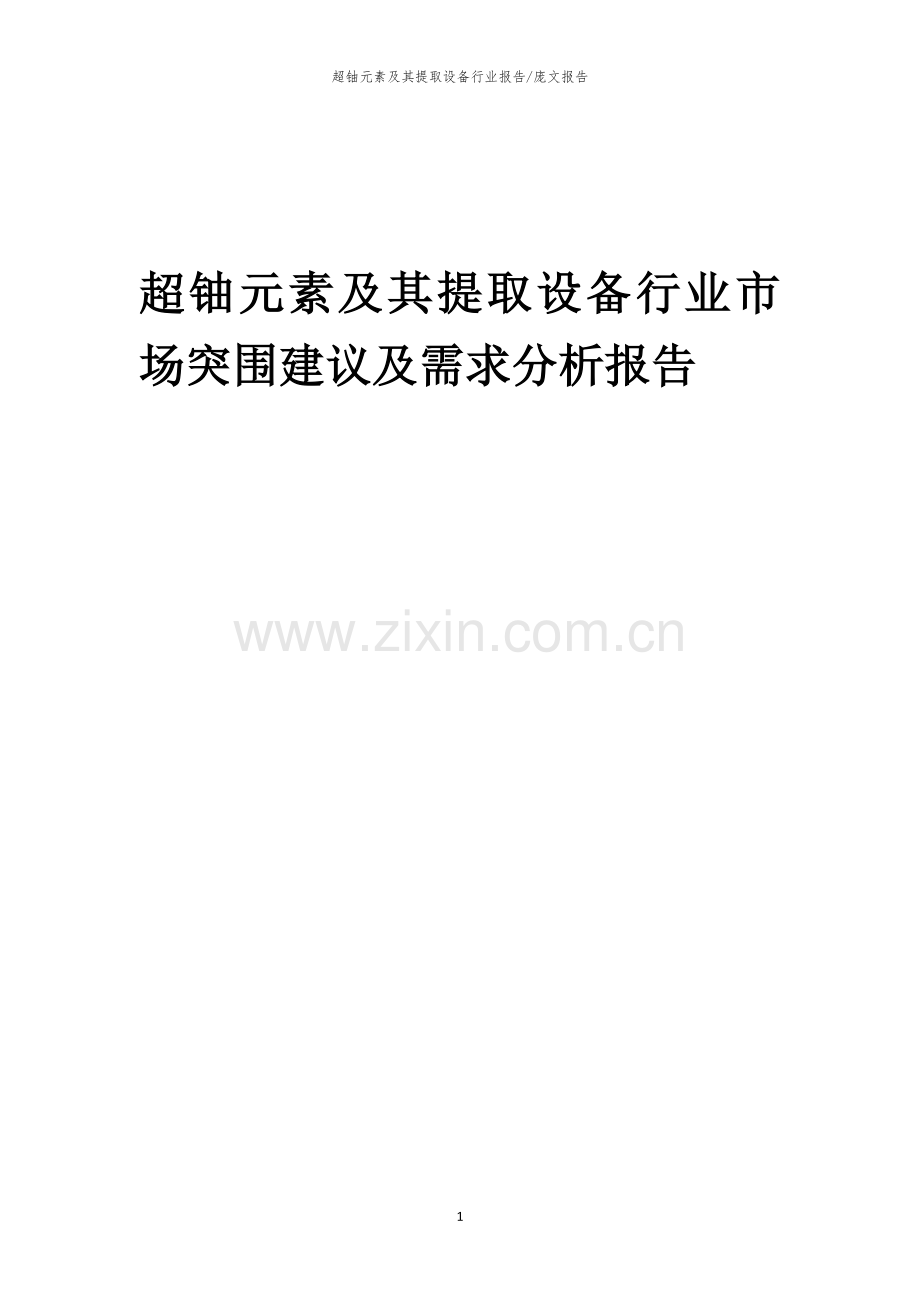 超铀元素及其提取设备行业报告/庞文报告

超铀元素及其提取设备行业市场突围建议及需求分析报告

www.zixin.com.cn

1